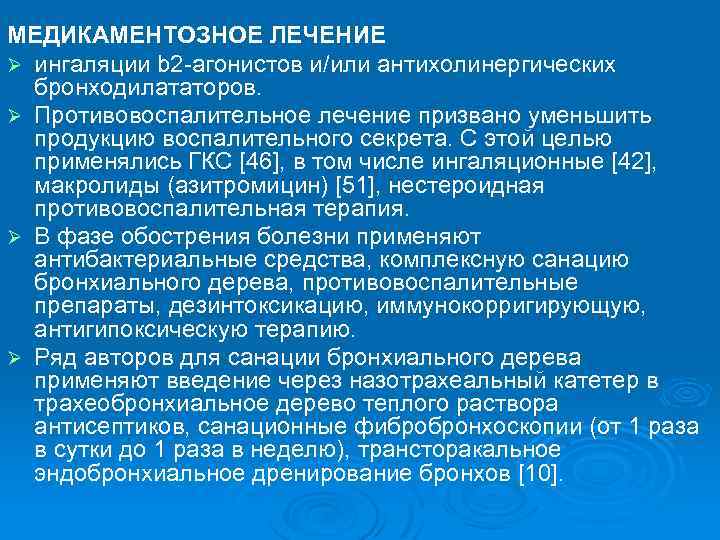 МЕДИКАМЕНТОЗНОЕ ЛЕЧЕНИЕ

➢ ингаляции b2-агонистов и/или антихолинергических бронходилататоров.

➢ Противовоспалительное лечение призвано уменьшить продукцию воспалительного секрета. С этой целью применялись ГКС [46], в том числе ингаляционные [42], макролиды (азитромицин) [51], нестероидная противовоспалительная терапия.

➢ В фазе обострения болезни применяют антибактериальные средства, комплексную санацию бронхиального дерева, противовоспалительные препараты, дезинтоксикацию, иммунокорригирующую, антигипоксическую терапию.

➢ Ряд авторов для санации бронхиального дерева применяют введение через назотрахеальный катетер в трахеобронхиальное дерево теплого раствора антисептиков, санационные фибробронхоскопии (от 1 раза в сутки до 1 раза в неделю), трансторакальное эндобронхиальное дренирование бронхов [10].